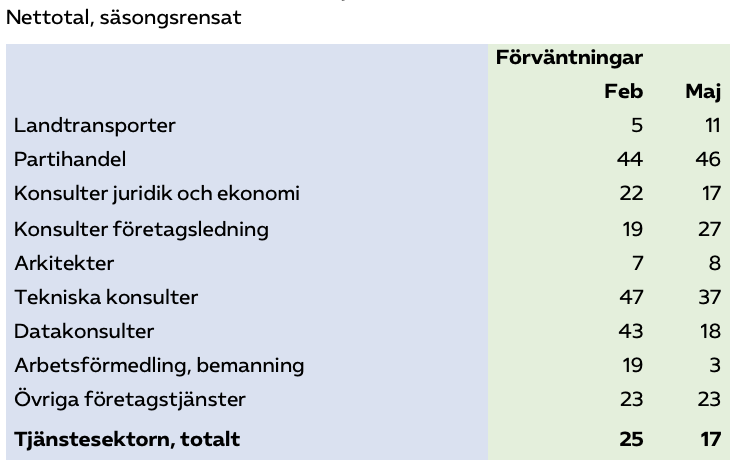 Nettotal, säsongsrensat

| | Förväntningar | |
|---|---|---|
| | Feb | Maj |
| Landtransporter | 5 | 11 |
| Partihandel | 44 | 46 |
| Konsulter juridik och ekonomi | 22 | 17 |
| Konsulter företagsledning | 19 | 27 |
| Arkitekter | 7 | 8 |
| Tekniska konsulter | 47 | 37 |
| Datakonsulter | 43 | 18 |
| Arbetsförmedling, bemanning | 19 | 3 |
| Övriga företagstjänster | 23 | 23 |
| **Tjänstesektorn, totalt** | **25** | **17** |